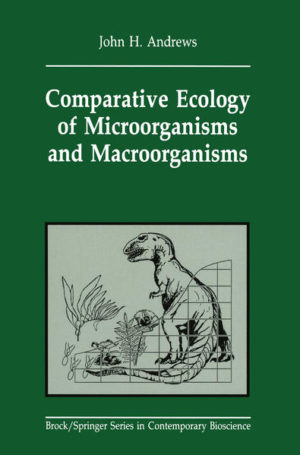 John H. Andrews

Comparative Ecology of Microorganisms and Macroorganisms

Brock/Springer Series in Contemporary Bioscience